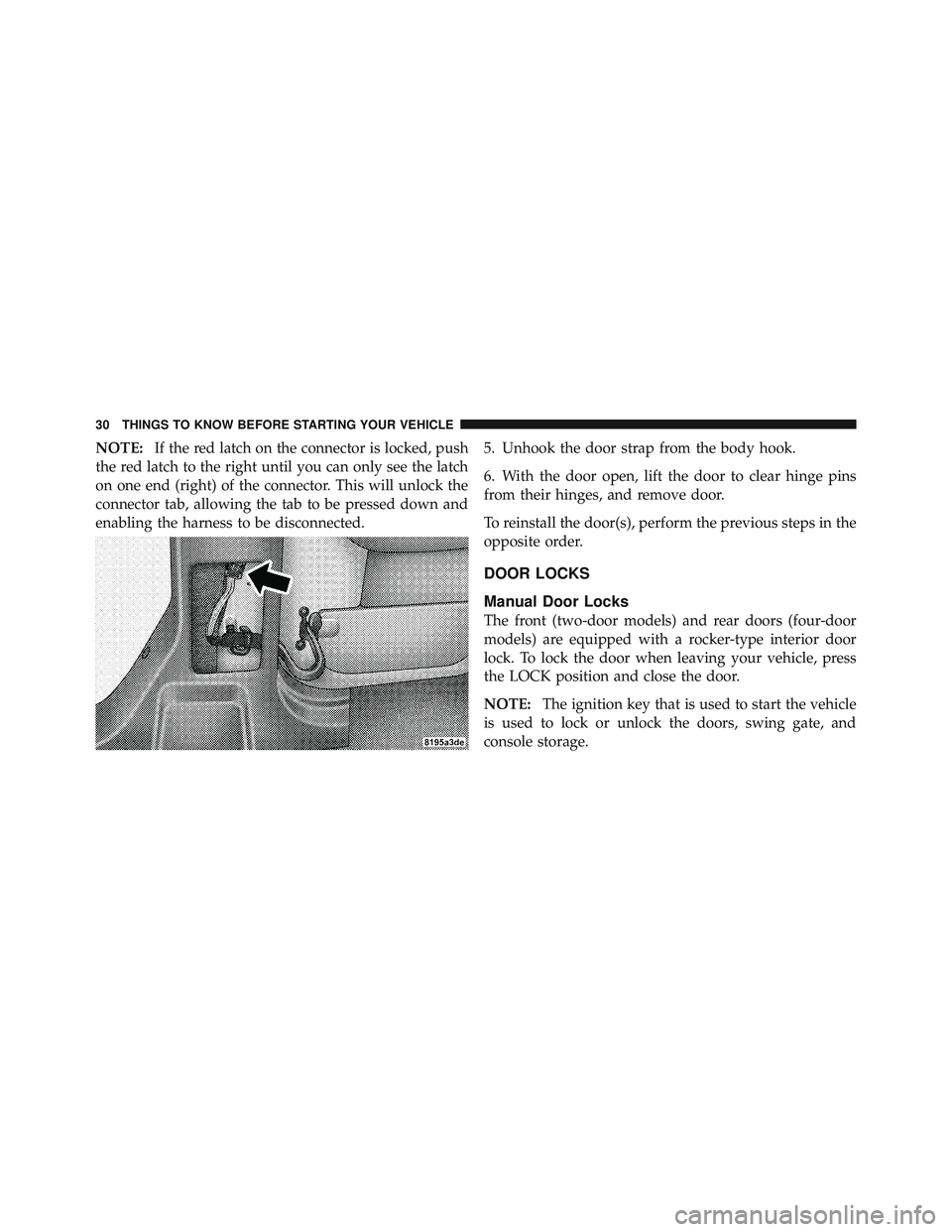 30 THINGS TO KNOW BEFORE STARTING YOUR VEHICLE

NOTE: If the red latch on the connector is locked, push the red latch to the right until you can only see the latch on one end (right) of the connector. This will unlock the connector tab, allowing the tab to be pressed down and enabling the harness to be disconnected.

8195a3de

5. Unhook the door strap from the body hook.

6. With the door open, lift the door to clear hinge pins from their hinges, and remove door.

To reinstall the door(s), perform the previous steps in the opposite order.

DOOR LOCKS

Manual Door Locks

The front (two-door models) and rear doors (four-door models) are equipped with a rocker-type interior door lock. To lock the door when leaving your vehicle, press the LOCK position and close the door.

NOTE: The ignition key that is used to start the vehicle is used to lock or unlock the doors, swing gate, and console storage.

carmanualsonline.info